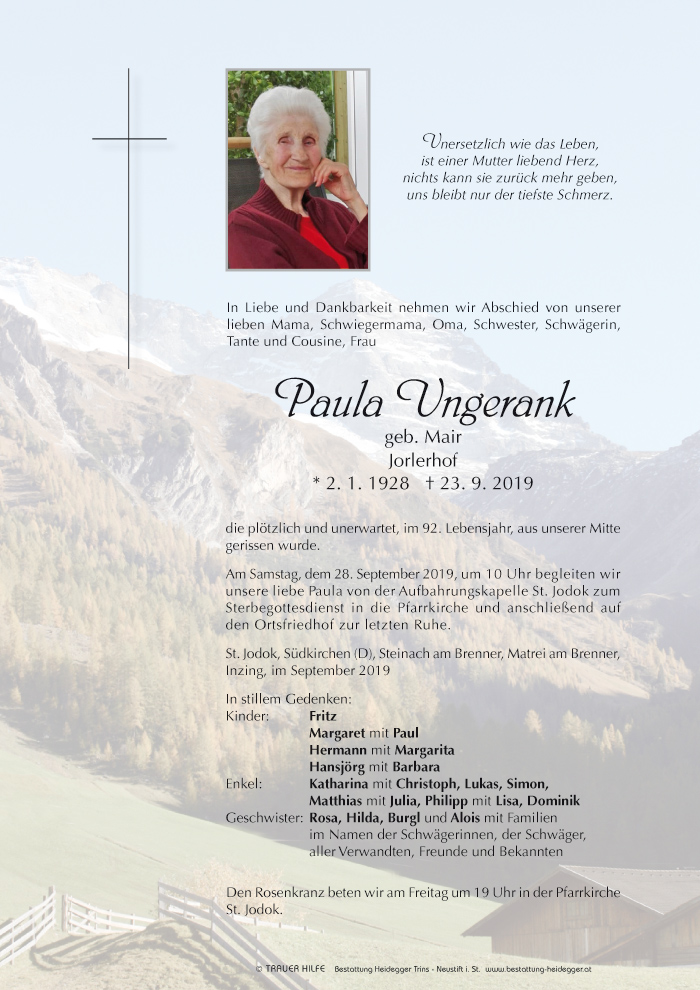 Unersetzlich wie das Leben,
ist einer Mutter liebend Herz,
nichts kann sie zurück mehr geben,
uns bleibt nur der tiefste Schmerz.

In Liebe und Dankbarkeit nehmen wir Abschied von unserer lieben Mama, Schwiegermama, Oma, Schwester, Schwägerin, Tante und Cousine, Frau

Paula Ungerank
geb. Mair
Jorlerhof
* 2. 1. 1928 † 23. 9. 2019

die plötzlich und unerwartet, im 92. Lebensjahr, aus unserer Mitte gerissen wurde.

Am Samstag, dem 28. September 2019, um 10 Uhr begleiten wir unsere liebe Paula von der Aufbahrungskapelle St. Jodok zum Sterbegottesdienst in die Pfarrkirche und anschließend auf den Ortsfriedhof zur letzten Ruhe.

St. Jodok, Südkirchen (D), Steinach am Brenner, Matrei am Brenner, Inzing, im September 2019

In stillem Gedenken:
Kinder: Fritz
Margaret mit Paul
Hermann mit Margarita
Hansjörg mit Barbara
Enkel: Katharina mit Christoph, Lukas, Simon, Matthias mit Julia, Philipp mit Lisa, Dominik
Geschwister: Rosa, Hilda, Burgl und Alois mit Familien
im Namen der Schwägerinnen, der Schwäger, aller Verwandten, Freunde und Bekannten

Den Rosenkranz beten wir am Freitag um 19 Uhr in der Pfarrkirche St. Jodok.

© TRAUER HILFE Bestattung Heidegger Trins - Neustift i. St. www.bestattung-heidegger.at